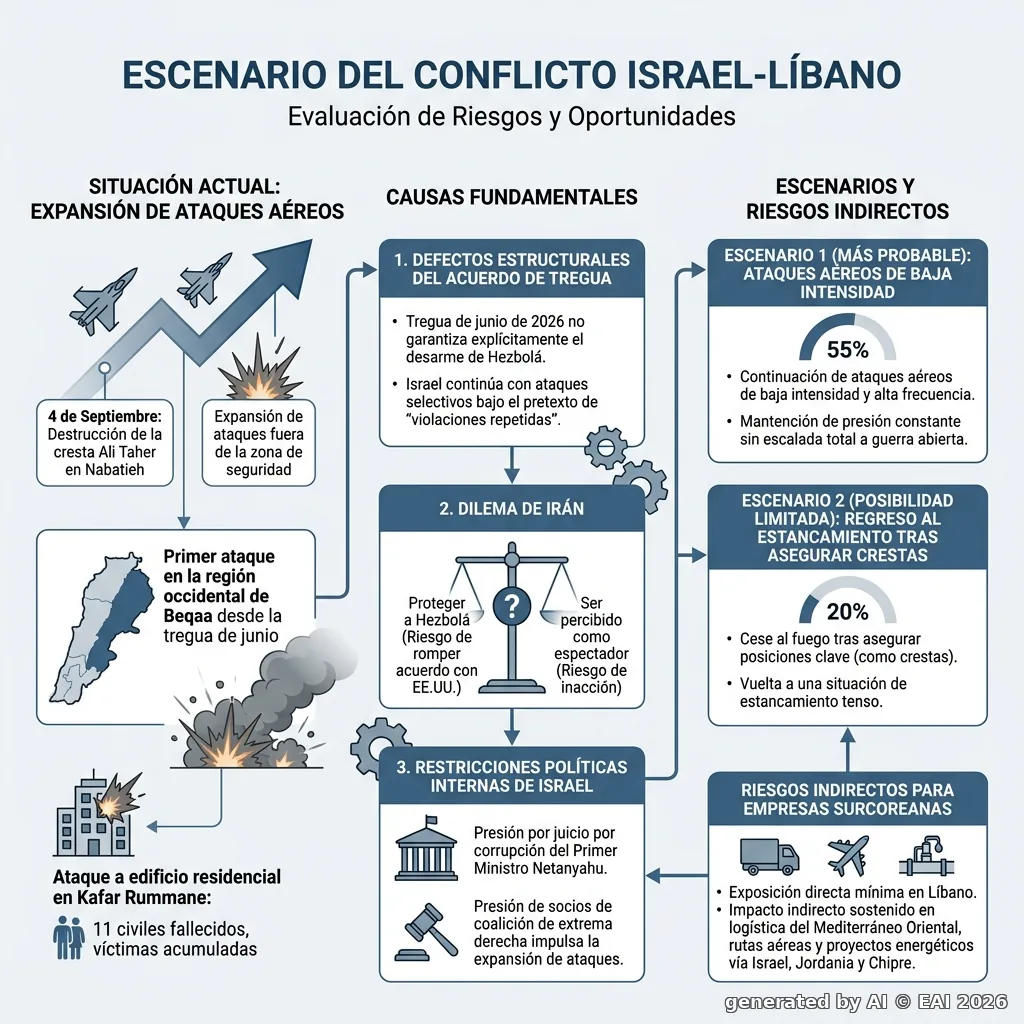 ESCENARIO DEL CONFLICTO ISRAEL-LÍBANO
Evaluación de Riesgos y Oportunidades

SITUACIÓN ACTUAL: EXPANSIÓN DE ATAQUES AÉREOS

4 de Septiembre: Destrucción de la cresta Ali Taher en Nabatieh

Expansión de ataques fuera de la zona de seguridad

Primer ataque en la región occidental de Beqaa desde la tregua de junio

Ataque a edificio residencial en Kafar Rummane:

11 civiles fallecidos, víctimas acumuladas

CAUSAS FUNDAMENTALES

1. DEFECTOS ESTRUCTURALES DEL ACUERDO DE TREGUA

• Tregua de junio de 2026 no garantiza explícitamente el desarme de Hezbolá.

• Israel continúa con ataques selectivos bajo el pretexto de "violaciones repetidas".

2. DILEMA DE IRÁN

Proteger a Hezbolá (Riesgo de romper acuerdo con EE.UU.)

?

Ser percibido como espectador (Riesgo de inacción)

3. RESTRICCIONES POLÍTICAS INTERNAS DE ISRAEL

Presión por juicio por corrupción del Primer Ministro Netanyahu.

Presión de socios de coalición de extrema derecha impulsa la expansión de ataques.

ESCENARIOS Y RIESGOS INDIRECTOS

ESCENARIO 1 (MÁS PROBABLE): ATAQUES AÉREOS DE BAJA INTENSIDAD

55%

• Continuación de ataques aéreos de baja intensidad y alta frecuencia.

• Mantención de presión constante sin escalada total a guerra abierta.

ESCENARIO 2 (POSIBILIDAD LIMITADA): REGRESO AL ESTANCAMIENTO TRAS ASEGURAR CRESTAS

20%

• Cese al fuego tras asegurar posiciones clave (como crestas).

• Vuelta a una situación de estancamiento tenso.

RIESGOS INDIRECTOS PARA EMPRESAS SURCOREANAS

• Exposición directa mínima en Líbano.
• Impacto indirecto sostenido en logística del Mediterráneo Oriental, rutas aéreas y proyectos energéticos vía Israel, Jordania y Chipre.

generated by AI © EAI 2026